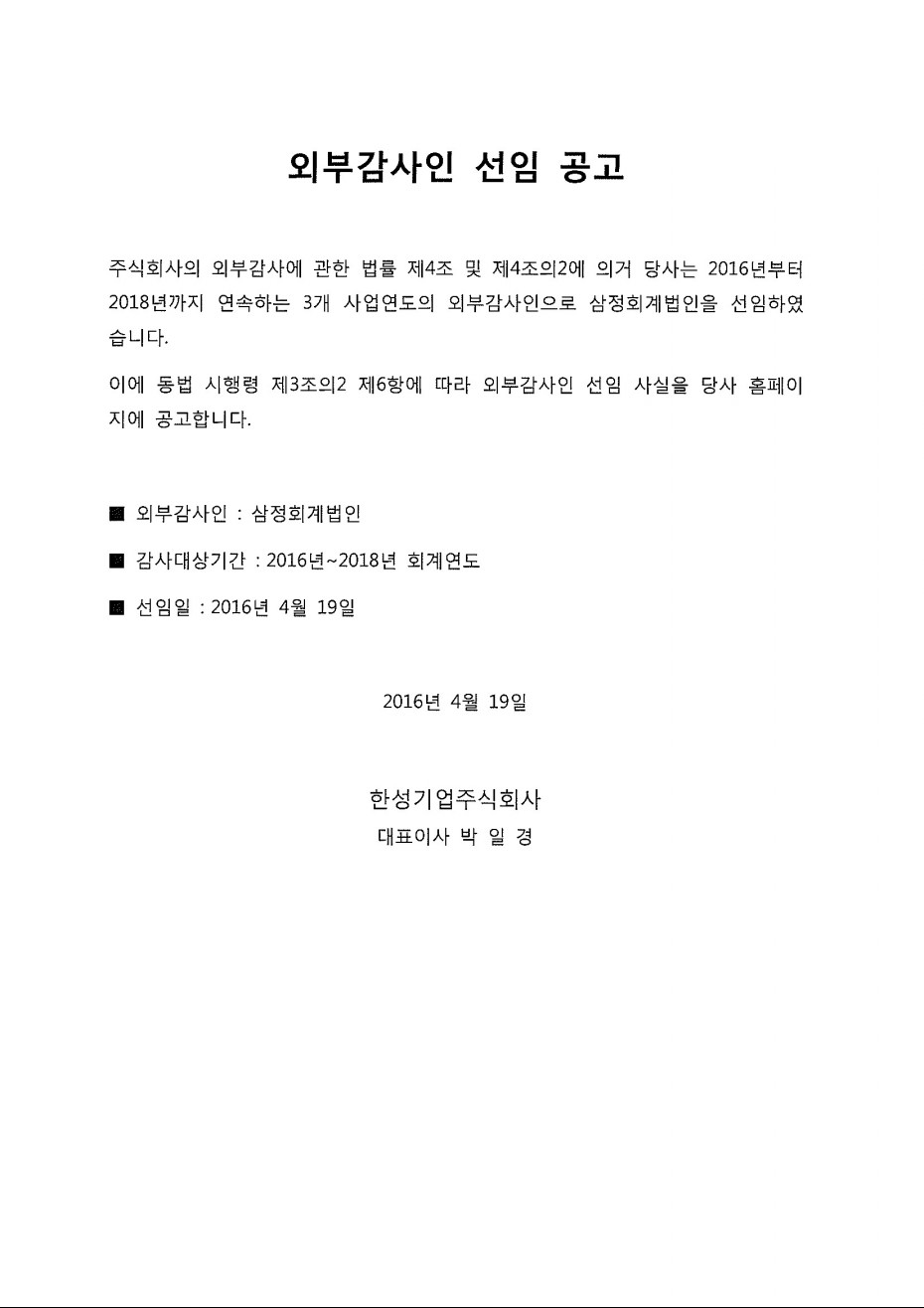 외부감사인 선임 공고

주식회사의 외부감사에 관한 법률 제4조 및 제4조의2에 의거 당사는 2016년부터 2018년까지 연속하는 3개 사업연도의 외부감사인으로 삼정회계법인을 선임하였습니다.

이에 동법 시행령 제3조의2 제6항에 따라 외부감사인 선임 사실을 당사 홈페이지에 공고합니다.

■ 외부감사인 : 삼정회계법인

■ 감사대상기간 : 2016년~2018년 회계연도

■ 선임일 : 2016년 4월 19일

2016년 4월 19일

한성기업주식회사
대표이사 박 일 경